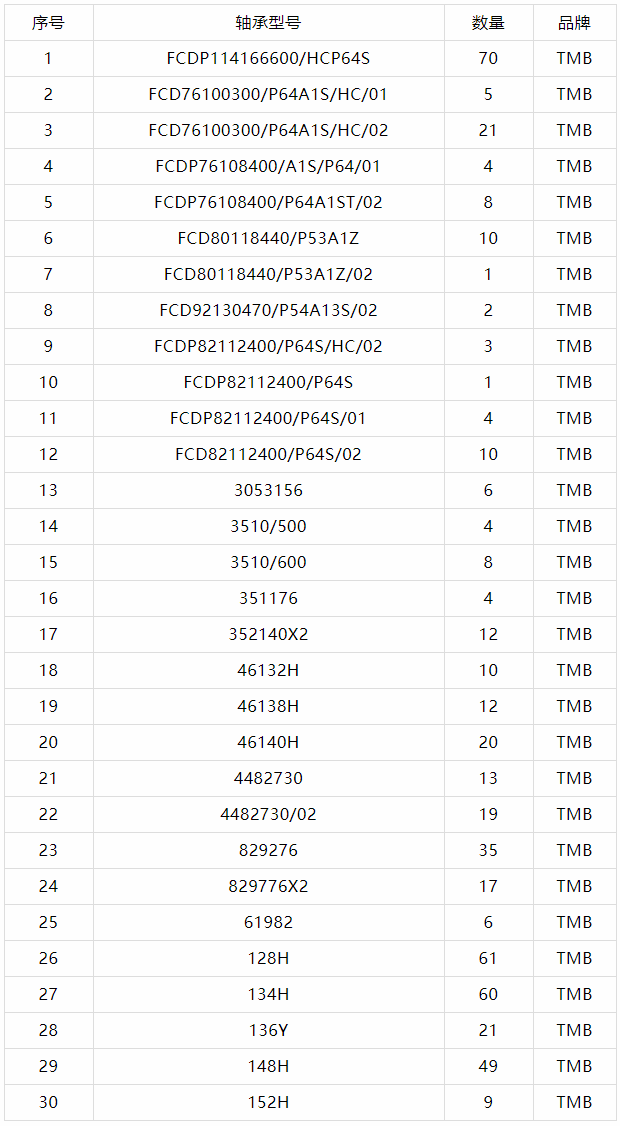 | 序号 | 轴承型号 | 数量 | 品牌 |
|---|---|---|---|
| 1 | FCDP114166600/HCP64S | 70 | TMB |
| 2 | FCD76100300/P64A1S/HC/01 | 5 | TMB |
| 3 | FCD76100300/P64A1S/HC/02 | 21 | TMB |
| 4 | FCDP76108400/A1S/P64/01 | 4 | TMB |
| 5 | FCDP76108400/P64A1ST/02 | 8 | TMB |
| 6 | FCD80118440/P53A1Z | 10 | TMB |
| 7 | FCD80118440/P53A1Z/02 | 1 | TMB |
| 8 | FCD92130470/P54A13S/02 | 2 | TMB |
| 9 | FCDP82112400/P64S/HC/02 | 3 | TMB |
| 10 | FCDP82112400/P64S | 1 | TMB |
| 11 | FCDP82112400/P64S/01 | 4 | TMB |
| 12 | FCD82112400/P64S/02 | 10 | TMB |
| 13 | 3053156 | 6 | TMB |
| 14 | 3510/500 | 4 | TMB |
| 15 | 3510/600 | 8 | TMB |
| 16 | 351176 | 4 | TMB |
| 17 | 352140X2 | 12 | TMB |
| 18 | 46132H | 10 | TMB |
| 19 | 46138H | 12 | TMB |
| 20 | 46140H | 20 | TMB |
| 21 | 4482730 | 13 | TMB |
| 22 | 4482730/02 | 19 | TMB |
| 23 | 829276 | 35 | TMB |
| 24 | 829776X2 | 17 | TMB |
| 25 | 61982 | 6 | TMB |
| 26 | 128H | 61 | TMB |
| 27 | 134H | 60 | TMB |
| 28 | 136Y | 21 | TMB |
| 29 | 148H | 49 | TMB |
| 30 | 152H | 9 | TMB |